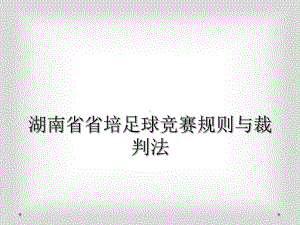 湖南省省培足球竞赛规则与裁判法